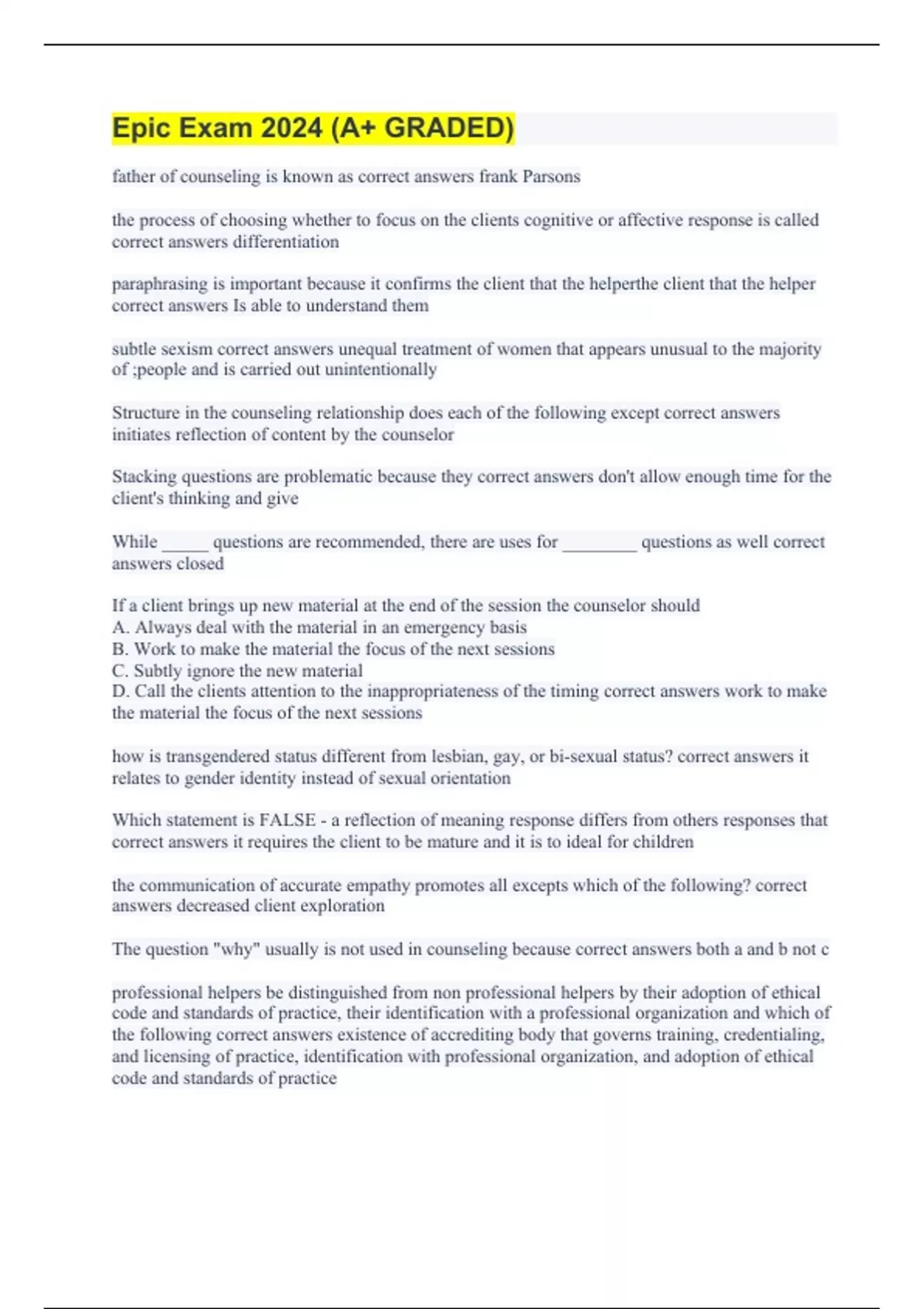 Epic Exam 2024 (A+ GRADED)

father of counseling is known as correct answers frank Parsons

the process of choosing whether to focus on the clients cognitive or affective response is called correct answers differentiation

paraphrasing is important because it confirms the client that the helperthe client that the helper correct answers Is able to understand them

subtle sexism correct answers unequal treatment of women that appears unusual to the majority of ;people and is carried out unintentionally

Structure in the counseling relationship does each of the following except correct answers initiates reflection of content by the counselor

Stacking questions are problematic because they correct answers don't allow enough time for the client's thinking and give

While _____ questions are recommended, there are uses for ________ questions as well correct answers closed

If a client brings up new material at the end of the session the counselor should
A. Always deal with the material in an emergency basis
B. Work to make the material the focus of the next sessions
C. Subtly ignore the new material
D. Call the clients attention to the inappropriateness of the timing correct answers work to make the material the focus of the next sessions

how is transgendered status different from lesbian, gay, or bi-sexual status? correct answers it relates to gender identity instead of sexual orientation

Which statement is FALSE - a reflection of meaning response differs from others responses that correct answers it requires the client to be mature and it is to ideal for children

the communication of accurate empathy promotes all excepts which of the following? correct answers decreased client exploration

The question "why" usually is not used in counseling because correct answers both a and b not c

professional helpers be distinguished from non professional helpers by their adoption of ethical code and standards of practice, their identification with a professional organization and which of the following correct answers existence of accrediting body that governs training, credentialing, and licensing of practice, identification with professional organization, and adoption of ethical code and standards of practice